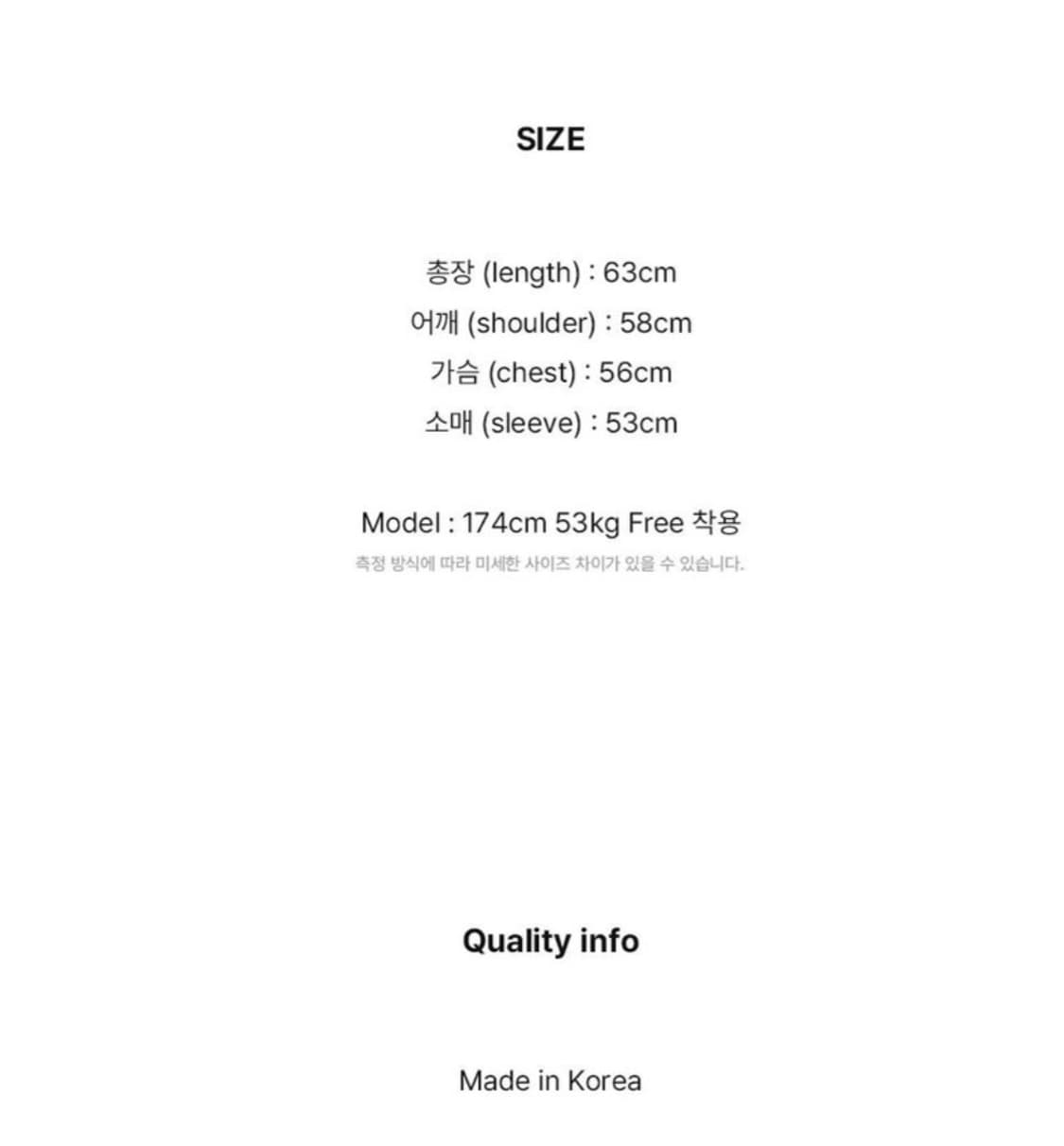 SIZE

총장 (length) : 63cm
어깨 (shoulder) : 58cm
가슴 (chest) : 56cm
소매 (sleeve) : 53cm

Model : 174cm 53kg Free 착용
측정 방식에 따라 미세한 사이즈 차이가 있을 수 있습니다.

Quality info

Made in Korea